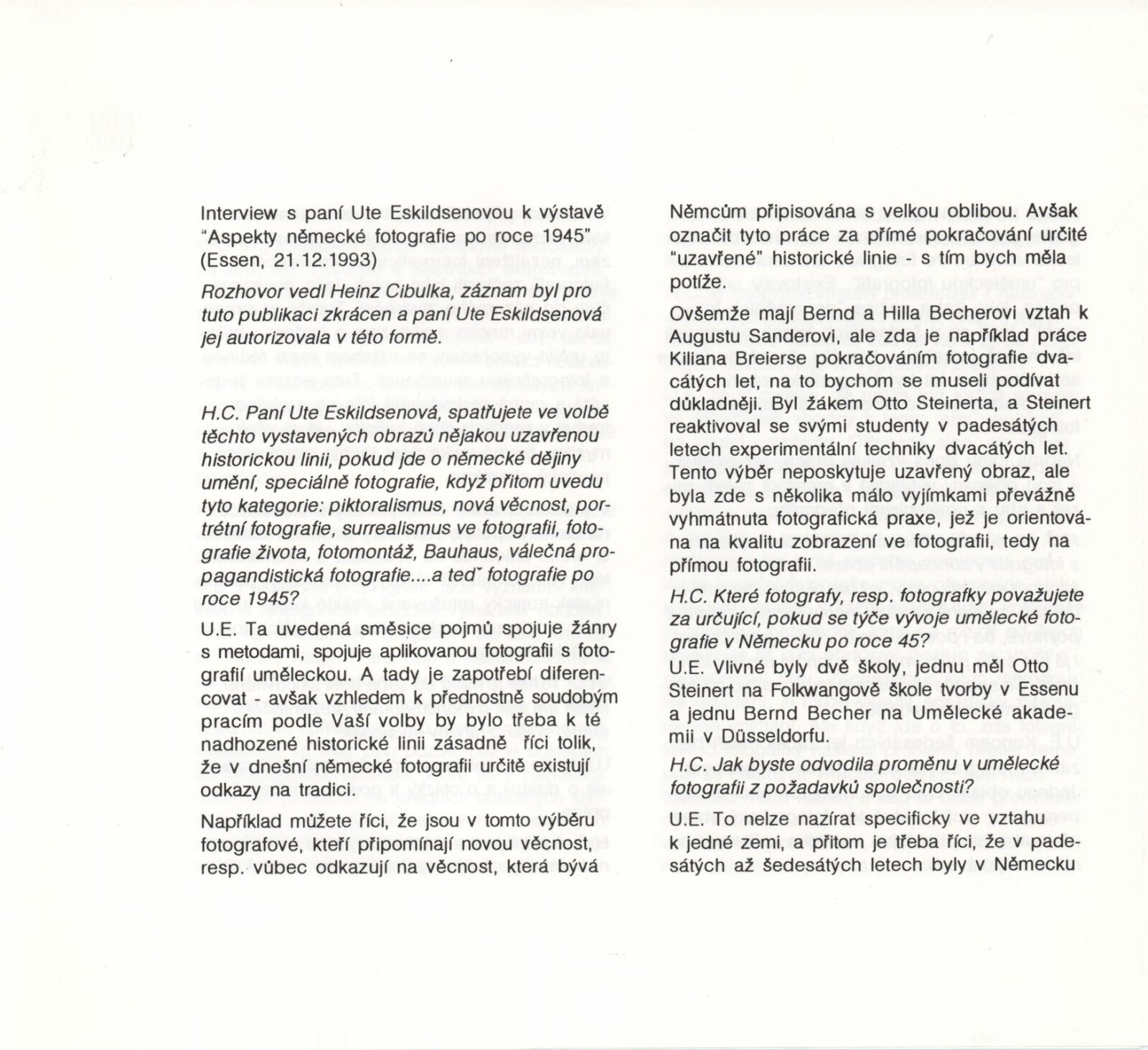 Interview s paní Ute Eskildsenovou k výstavě "Aspekty německé fotografie po roce 1945" (Essen, 21.12.1993)

Rozhovor vedl Heinz Cibulka, záznam byl pro tuto publikaci zkrácen a paní Ute Eskildsenová jej autorizovala v této formě.

H.C. Paní Ute Eskildsenová, spatřujete ve volbě těchto vystavených obrazů nějakou uzavřenou historickou linii, pokud jde o německé dějiny umění, speciálně fotografie, když přitom uvedu tyto kategorie: piktoralismus, nová věcnost, portrétní fotografie, surrealismus ve fotografii, fotografie života, fotomontáž, Bauhaus, válečná propagandistická fotografie....a teď fotografie po roce 1945?

U.E. Ta uvedená směsice pojmů spojuje žánry s metodami, spojuje aplikovanou fotografii s fotografií uměleckou. A tady je zapotřebí diferencovat - avšak vzhledem k přednostně soudobým pracím podle Vaší volby by bylo třeba k té nadhozené historické linii zásadně říci tolik, že v dnešní německé fotografii určitě existují odkazy na tradici.

Například můžete říci, že jsou v tomto výběru fotografové, kteří připomínají novou věcnost, resp. vůbec odkazují na věcnost, která bývá Němcům připisována s velkou oblibou. Avšak označit tyto práce za přímé pokračování určité "uzavřené" historické linie - s tím bych měla potíže.

Ovšemže mají Bernd a Hilla Becherovi vztah k Augustu Sanderovi, ale zda je například práce Kiliana Breierse pokračováním fotografie dvacátých let, na to bychom se museli podívat důkladněji. Byl žákem Otto Steinerta, a Steinert reaktivoval se svými studenty v padesátých letech experimentální techniky dvacátých let. Tento výběr neposkytuje uzavřený obraz, ale byla zde s několika málo vyjímkami převážně vyhmátnuta fotografická praxe, jež je orientována na kvalitu zobrazení ve fotografii, tedy na přímou fotografii.

H.C. Které fotografy, resp. fotografky považujete za určující, pokud se týče vývoje umělecké fotografie v Německu po roce 45?

U.E. Vlivné byly dvě školy, jednu měl Otto Steinert na Folkwangově škole tvorby v Essenu a jednu Bernd Becher na Umělecké akademii v Düsseldorfu.

H.C. Jak byste odvodila proměnu v umělecké fotografii z požadavků společnosti?

U.E. To nelze nazírat specificky ve vztahu k jedné zemi, a přitom je třeba říci, že v padesátých až šedesátých letech byly v Německu